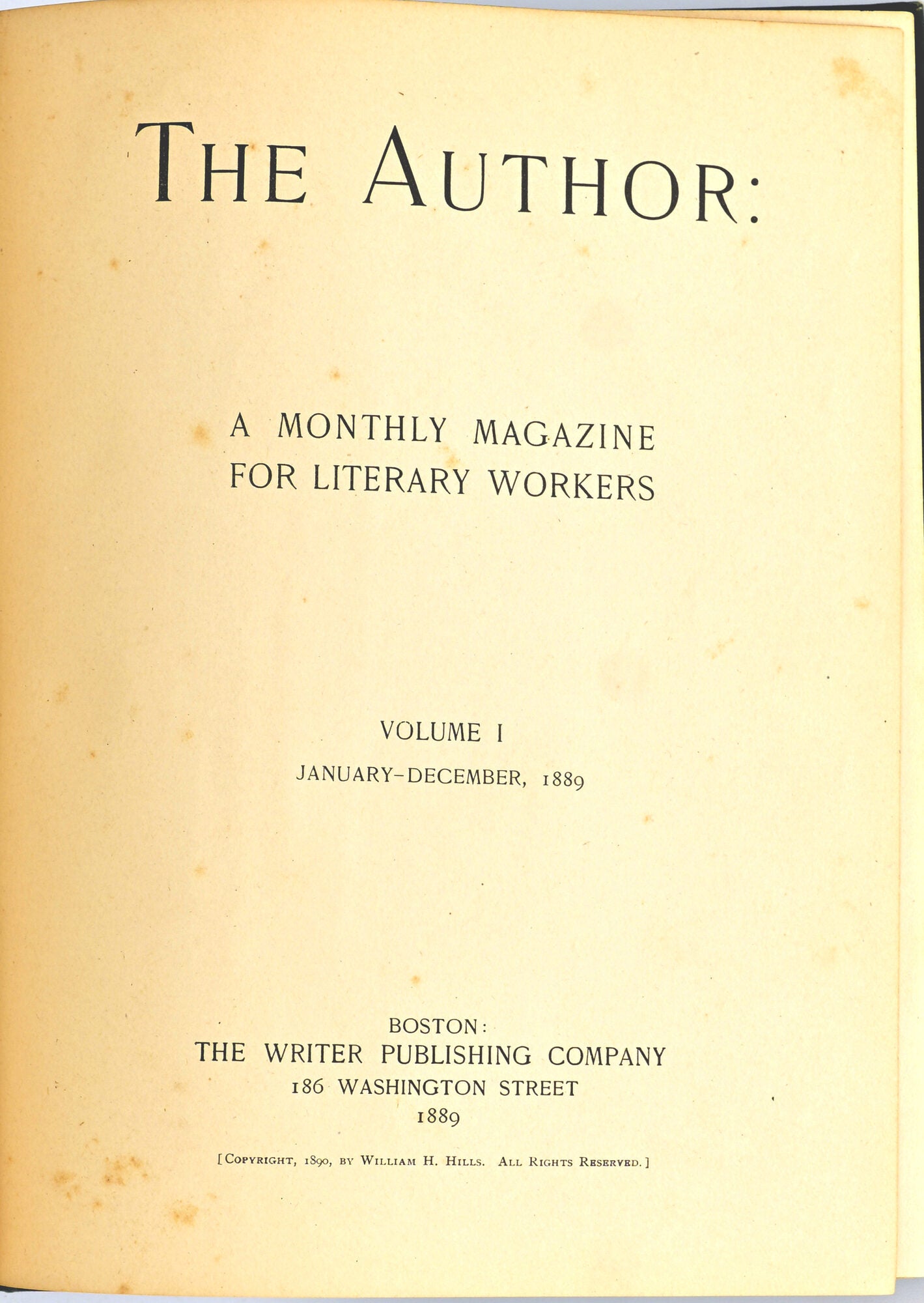 THE AUTHOR:

A MONTHLY MAGAZINE
FOR LITERARY WORKERS

VOLUME I
JANUARY-DECEMBER, 1889

BOSTON:
THE WRITER PUBLISHING COMPANY
186 WASHINGTON STREET
1889

[COPYRIGHT, 1890, BY WILLIAM H. HILLS. ALL RIGHTS RESERVED.]